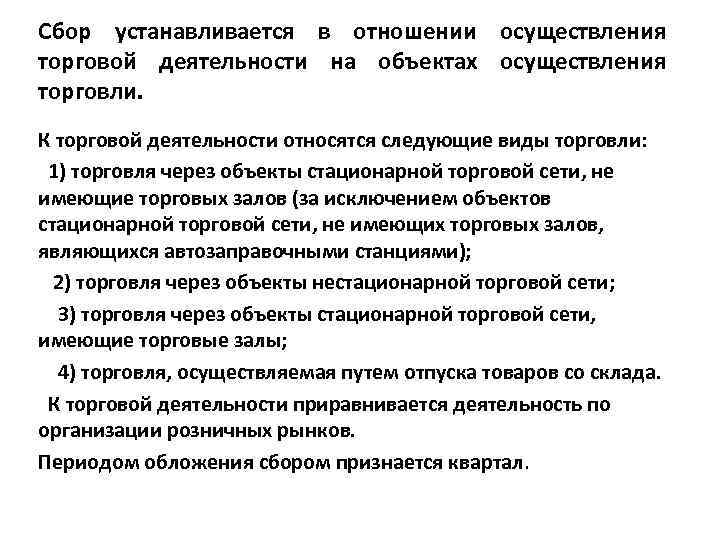 Сбор устанавливается в отношении осуществления торговой деятельности на объектах осуществления торговли.

К торговой деятельности относятся следующие виды торговли:

1) торговля через объекты стационарной торговой сети, не имеющие торговых залов (за исключением объектов стационарной торговой сети, не имеющих торговых залов, являющихся автозаправочными станциями);

2) торговля через объекты нестационарной торговой сети;

3) торговля через объекты стационарной торговой сети, имеющие торговые залы;

4) торговля, осуществляемая путем отпуска товаров со склада.

К торговой деятельности приравнивается деятельность по организации розничных рынков.

Периодом обложения сбором признается квартал.